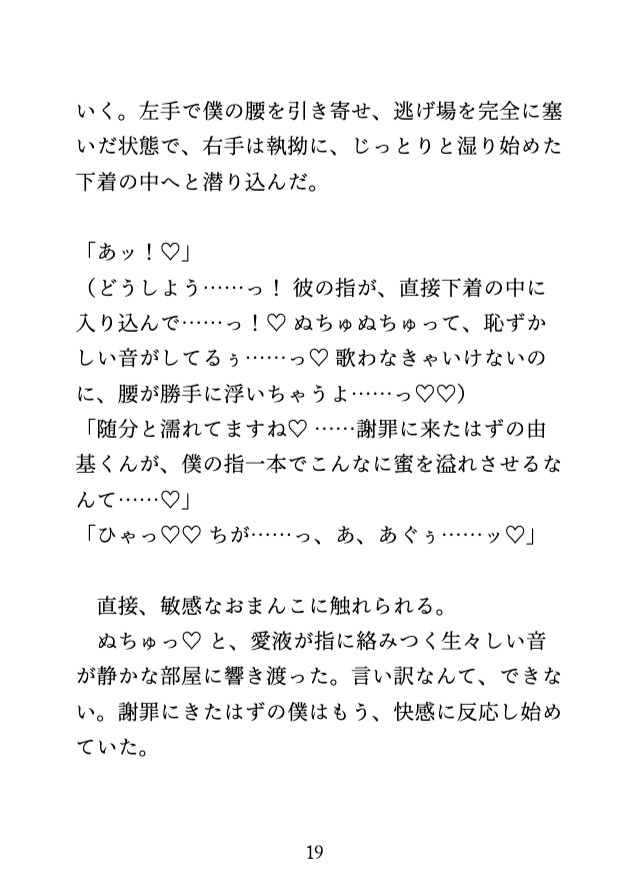 いく。左手で僕の腰を引き寄せ、逃げ場を完全に塞いだ状態で、右手は執拗に、じっとりと湿り始めた下着の中へと潜り込んだ。

「あッ！♡」
（どうしよう……っ！ 彼の指が、直接下着の中に入り込んで……っ！♡ ぬちゅぬちゅって、恥ずかしい音がしてるぅ……っ♡ 歌わなきゃいけないのに、腰が勝手に浮いちゃうよ……っ♡♡）
「随分と濡れてますね♡ ……謝罪に来たはずの由基くんが、僕の指一本でこんなに蜜を溢れさせるなんて……♡」
「ひゃっ♡♡ ちが……っ、あ、あぐぅ……ッ♡」

直接、敏感なおまんこに触れられる。
ぬちゅっ♡ と、愛液が指に絡みつく生々しい音が静かな部屋に響き渡った。言い訳なんて、できない。謝罪にきたはずの僕はもう、快感に反応し始めていた。

19